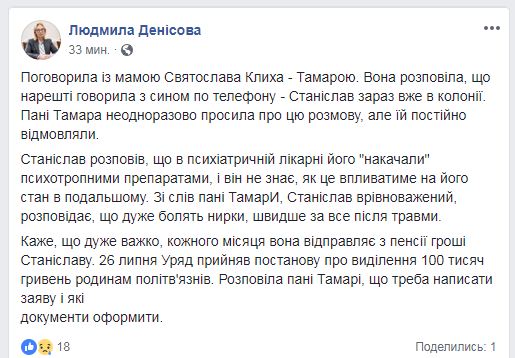 Людмила Денісова
33 мин. ·

Поговорила із мамою Святослава Клиха - Тамарою. Вона розповіла, що нарешті говорила з сином по телефону - Станіслав зараз вже в колонії. Пані Тамара неодноразово просила про цю розмову, але їй постійно відмовляли.

Станіслав розповів, що в психіатричній лікарні його "накачали" психотропними препаратами, і він не знає, як це впливатиме на його стан в подальшому. Зі слів пані ТамарИ, Станіслав врівноважений, розповідає, що дуже болять нирки, швидше за все після травми.

Каже, що дуже важко, кожного місяця вона відправляє з пенсії гроші Станіславу. 26 липня Уряд прийняв постанову про виділення 100 тисяч гривень родинам політв'язнів. Розповіла пані Тамарі, що треба написати заяву і які
документи оформити.

18

Поделились: 1